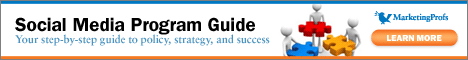 Social Media Program Guide
Your step-by-step guide to policy, strategy, and success

MarketingProfs

LEARN MORE